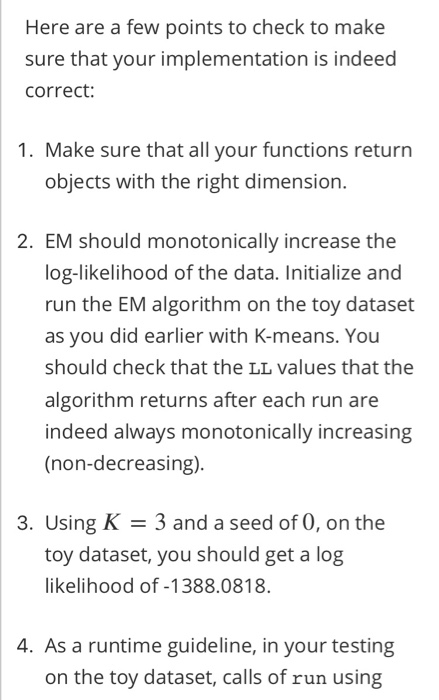 Here are a few points to check to make sure that your implementation is indeed correct:

1. Make sure that all your functions return objects with the right dimension.

2. EM should monotonically increase the log-likelihood of the data. Initialize and run the EM algorithm on the toy dataset as you did earlier with K-means. You should check that the LL values that the algorithm returns after each run are indeed always monotonically increasing (non-decreasing).

3. Using $K = 3$ and a seed of $0$, on the toy dataset, you should get a log likelihood of -1388.0818.

4. As a runtime guideline, in your testing on the toy dataset, calls of run using